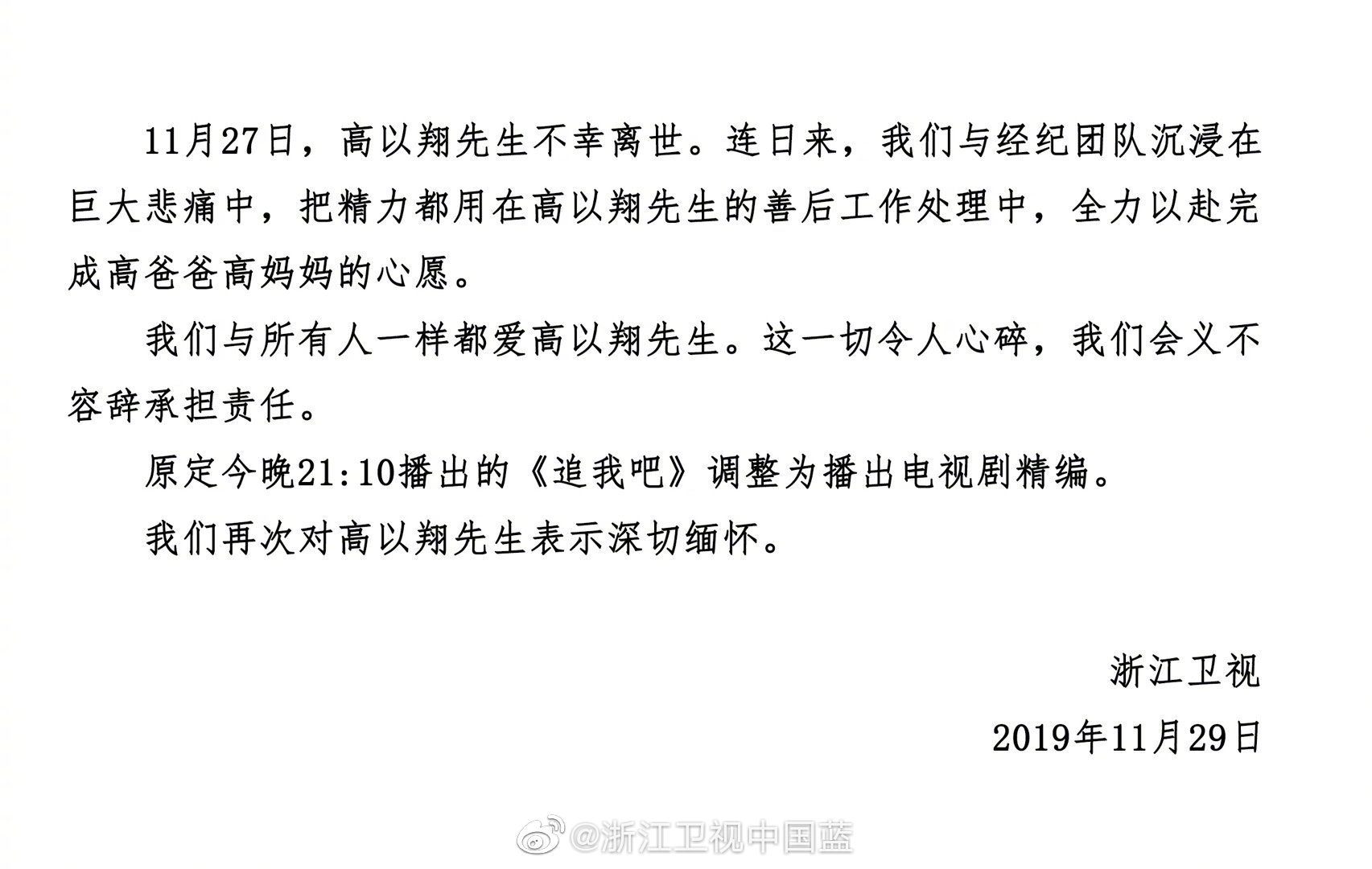 11月27日，高以翔先生不幸离世。连日来，我们与经纪团队沉浸在巨大悲痛中，把精力都用在高以翔先生的善后工作处理中，全力以赴完成高爸爸高妈妈的心愿。

我们与所有人一样都爱高以翔先生。这一切令人心碎，我们会义不容辞承担责任。

原定今晚21:10播出的《追我吧》调整为播出电视剧精编。

我们再次对高以翔先生表示深切缅怀。

浙江卫视

2019年11月29日

@浙江卫视中国蓝